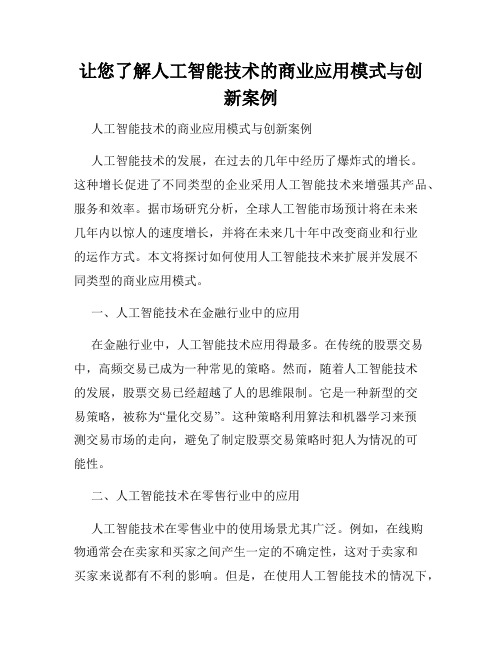 让您了解人工智能技术的商业应用模式与创新案例

人工智能技术的商业应用模式与创新案例

人工智能技术的发展，在过去的几年中经历了爆炸式的增长。这种增长促进了不同类型的企业采用人工智能技术来增强其产品、服务和效率。据市场研究分析，全球人工智能市场预计将在未来几年内以惊人的速度增长，并将在未来几十年中改变商业和行业的运作方式。本文将探讨如何使用人工智能技术来扩展并发展不同类型的商业应用模式。

一、人工智能技术在金融行业中的应用

在金融行业中，人工智能技术应用得最多。在传统的股票交易中，高频交易已成为一种常见的策略。然而，随着人工智能技术的发展，股票交易已经超越了人的思维限制。它是一种新型的交易策略，被称为“量化交易”。这种策略利用算法和机器学习来预测交易市场的走向，避免了制定股票交易策略时犯人为情况的可能性。

二、人工智能技术在零售行业中的应用

人工智能技术在零售业中的使用场景尤其广泛。例如，在线购物通常会在卖家和买家之间产生一定的不确定性，这对于卖家和买家来说都有不利的影响。但是，在使用人工智能技术的情况下，